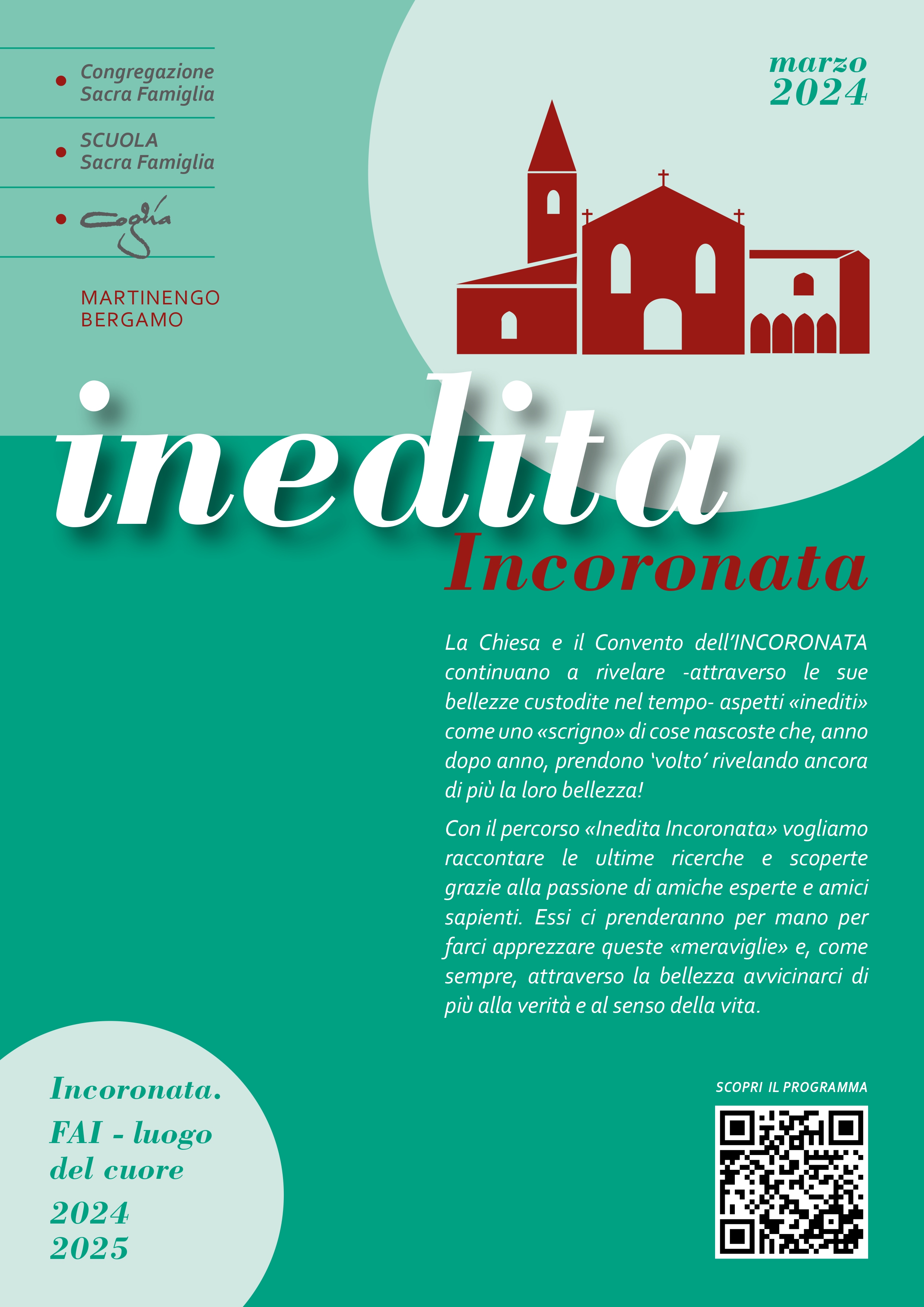 Congregazione Sacra Famiglia

SCUOLA Sacra Famiglia

Coglia

MARTINENGO
BERGAMO

marzo
2024

inedita
Incoronata

La Chiesa e il Convento dell'INCORONATA continuano a rivelare -attraverso le sue bellezze custodite nel tempo- aspetti «inediti» come uno «scrigno» di cose nascoste che, anno dopo anno, prendono 'volto' rivelando ancora di più la loro bellezza!

Con il percorso «Inedita Incoronata» vogliamo raccontare le ultime ricerche e scoperte grazie alla passione di amiche esperte e amici sapienti. Essi ci prenderanno per mano per farci apprezzare queste «meraviglie» e, come sempre, attraverso la bellezza avvicinarci di più alla verità e al senso della vita.

Incoronata.
FAI - luogo del cuore
2024
2025

SCOPRI IL PROGRAMMA